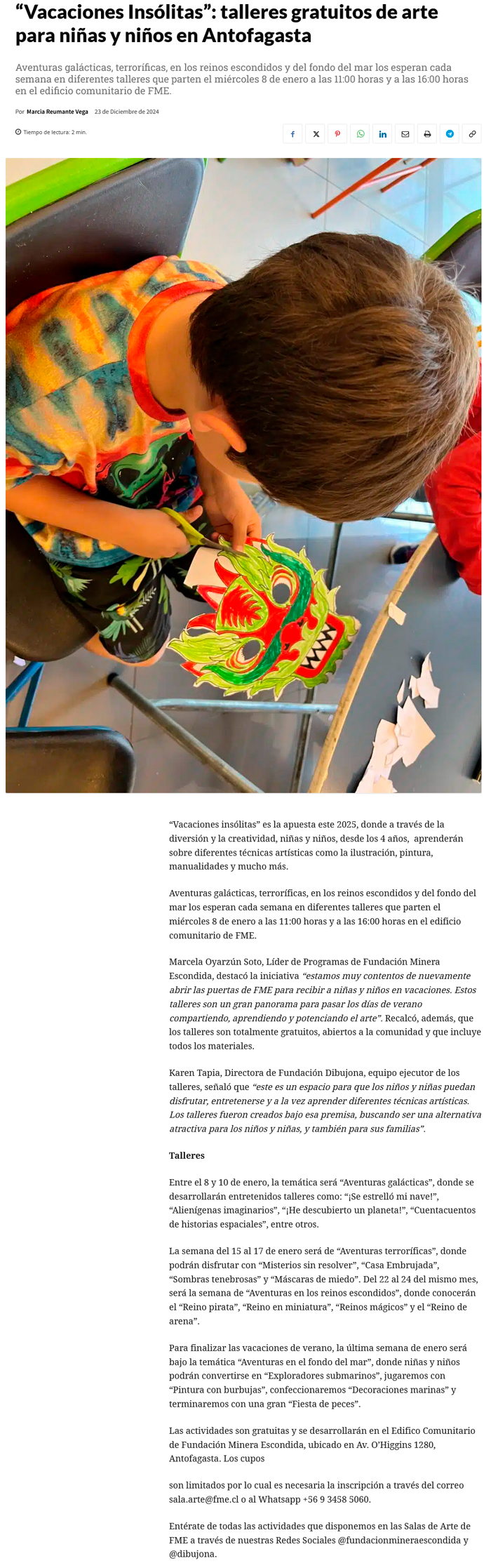 “Vacaciones Insólitas”: talleres gratuitos de arte para niñas y niños en Antofagasta

Aventuras galácticas, terroríficas, en los reinos escondidos y del fondo del mar los esperan cada semana en diferentes talleres que parten el miércoles 8 de enero a las 11:00 horas y a las 16:00 horas en el edificio comunitario de FME.

Por Marcia Reumante Vega 23 de Diciembre de 2024

Tiempo de lectura: 2 min.

“Vacaciones insólitas” es la apuesta este 2025, donde a través de la diversión y la creatividad, niñas y niños, desde los 4 años, aprenderán sobre diferentes técnicas artísticas como la ilustración, pintura, manualidades y mucho más.

Aventuras galácticas, terroríficas, en los reinos escondidos y del fondo del mar los esperan cada semana en diferentes talleres que parten el miércoles 8 de enero a las 11:00 horas y a las 16:00 horas en el edificio comunitario de FME.

Marcela Oyarzún Soto, Líder de Programas de Fundación Minera Escondida, destacó la iniciativa “estamos muy contentos de nuevamente abrir las puertas de FME para recibir a niñas y niños en vacaciones. Estos talleres son un gran panorama para pasar los días de verano compartiendo, aprendiendo y potenciando el arte”. Recalcó, además, que los talleres son totalmente gratuitos, abiertos a la comunidad y que incluye todos los materiales.

Karen Tapia, Directora de Fundación Dibujona, equipo ejecutor de los talleres, señaló que “este es un espacio para que los niños y niñas puedan disfrutar, entretenerse y a la vez aprender diferentes técnicas artísticas. Los talleres fueron creados bajo esa premisa, buscando ser una alternativa atractiva para los niños y niñas, y también para sus familias”.

Talleres

Entre el 8 y 10 de enero, la temática será “Aventuras galácticas”, donde se desarrollarán entretenidos talleres como: “¡Se estrelló mi nave!”, “Alienígenas imaginarios”, “¡He descubierto un planeta!”, “Cuentacuentos de historias espaciales”, entre otros.

La semana del 15 al 17 de enero será de “Aventuras terroríficas”, donde podrán disfrutar con “Misterios sin resolver”, “Casa Embrujada”, “Sombras tenebrosas” y “Máscaras de miedo”. Del 22 al 24 del mismo mes, será la semana de “Aventuras en los reinos escondidos”, donde conocerán el “Reino pirata”, “Reino en miniatura”, “Reinos mágicos” y el “Reino de arena”.

Para finalizar las vacaciones de verano, la última semana de enero será bajo la temática “Aventuras en el fondo del mar”, donde niñas y niños podrán convertirse en “Exploradores submarinos”, jugaremos con “Pintura con burbujas”, confeccionaremos “Decoraciones marinas” y terminaremos con una gran “Fiesta de peces”.

Las actividades son gratuitas y se desarrollarán en el Edifico Comunitario de Fundación Minera Escondida, ubicado en Av. O’Higgins 1280, Antofagasta. Los cupos

son limitados por lo cual es necesaria la inscripción a través del correo sala.arte@fme.cl o al Whatsapp +56 9 3458 5060.

Entérate de todas las actividades que disponemos en las Salas de Arte de FME a través de nuestras Redes Sociales @fundacionmineraescondida y @dibujona.